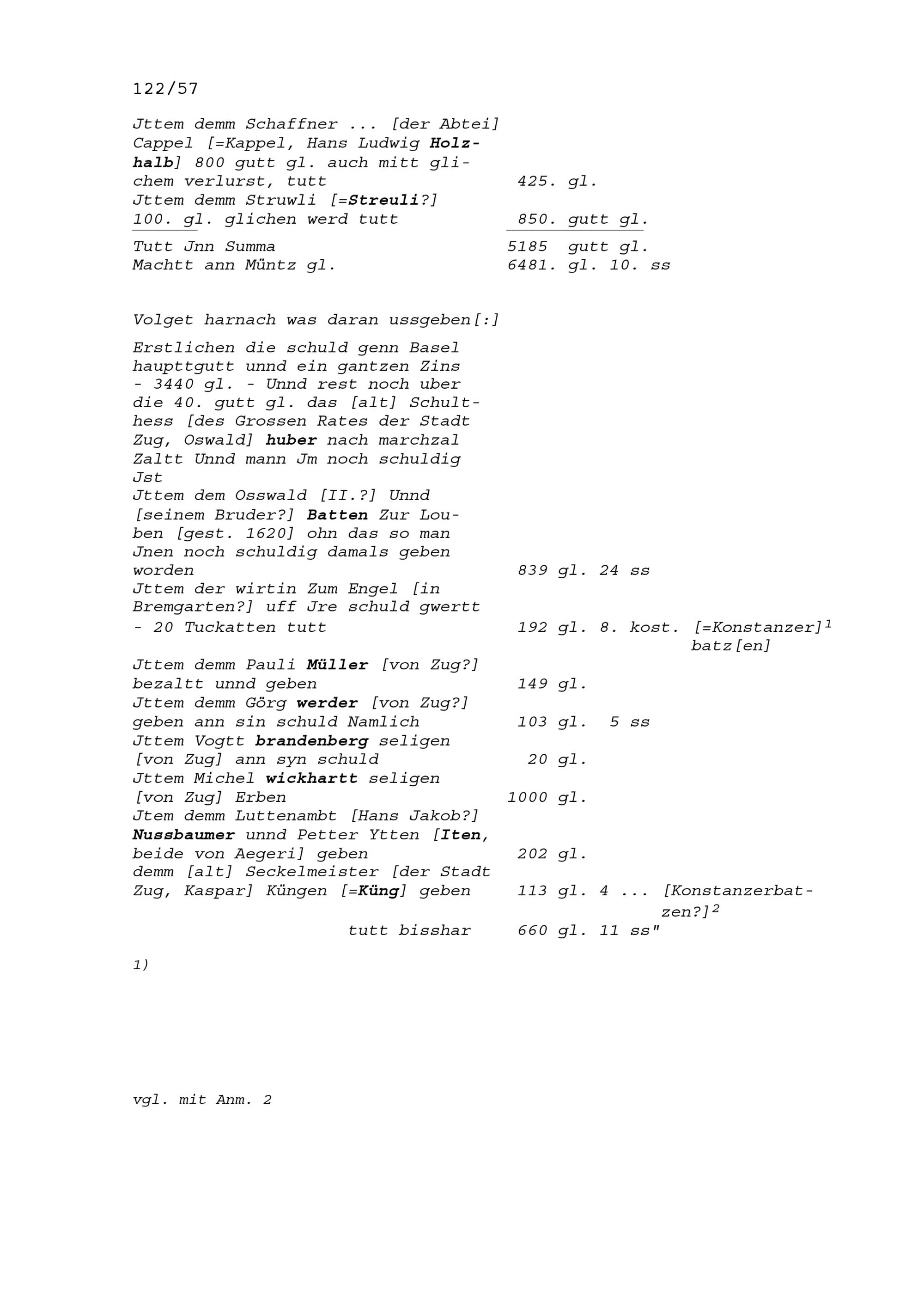 122/57

Jttem demm Schaffner ... [der Abtei] Cappel [=Kappel, Hans Ludwig Holzhalb] 800 gutt gl. auch mitt glichem verlurst, tutt 425. gl.
Jttem demm Struwli [=Streuli?] 100. gl. glichen werd tutt 850. gutt gl.

Tutt Jnn Summa 5185 gutt gl.
Machtt ann Müntz gl. 6481. gl. 10. ss

Volget harnach was daran ussgeben[:]

Erstlichen die schuld genn Basel haupttgutt unnd ein gantzen Zins - 3440 gl. - Unnd rest noch uber die 40. gutt gl. das [alt] Schulthess [des Grossen Rates der Stadt Zug, Oswald] huber nach marchzal Zaltt Unnd mann Jm noch schuldig Jst
Jttem dem Osswald [II.?] Unnd [seinem Bruder?] Batten Zur Louben [gest. 1620] ohn das so man Jnen noch schuldig damals geben worden 839 gl. 24 ss
Jttem der wirtin Zum Engel [in Bremgarten?] uff Jre schuld gwertt - 20 Tuckatten tutt 192 gl. 8. kost. [=Konstanzer]$^1$ batz[en]
Jttem demm Pauli Müller [von Zug?] bezaltt unnd geben 149 gl.
Jttem demm Görg werder [von Zug?] geben ann sin schuld Namlich 103 gl. 5 ss
Jttem Vogtt brandenberg seligen [von Zug] ann syn schuld 20 gl.
Jttem Michel wickhartt seligen [von Zug] Erben 1000 gl.
Jtem demm Luttenambt [Hans Jakob?] Nussbaumer unnd Petter Ytten [Iten, beide von Aegeri] geben 202 gl.
demm [alt] Seckelmeister [der Stadt Zug, Kaspar] Küngen [=Küng] geben 113 gl. 4 ... [Konstanzerbatzen?]$^2$
tutt bisshar 660 gl. 11 ss"

1)

vgl. mit Anm. 2